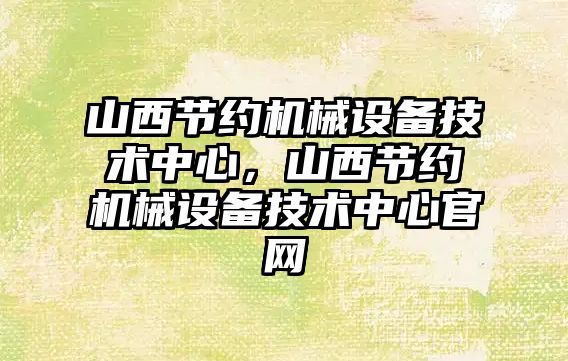 山西节约机械设备技术中心，山西节约机械设备技术中心官网